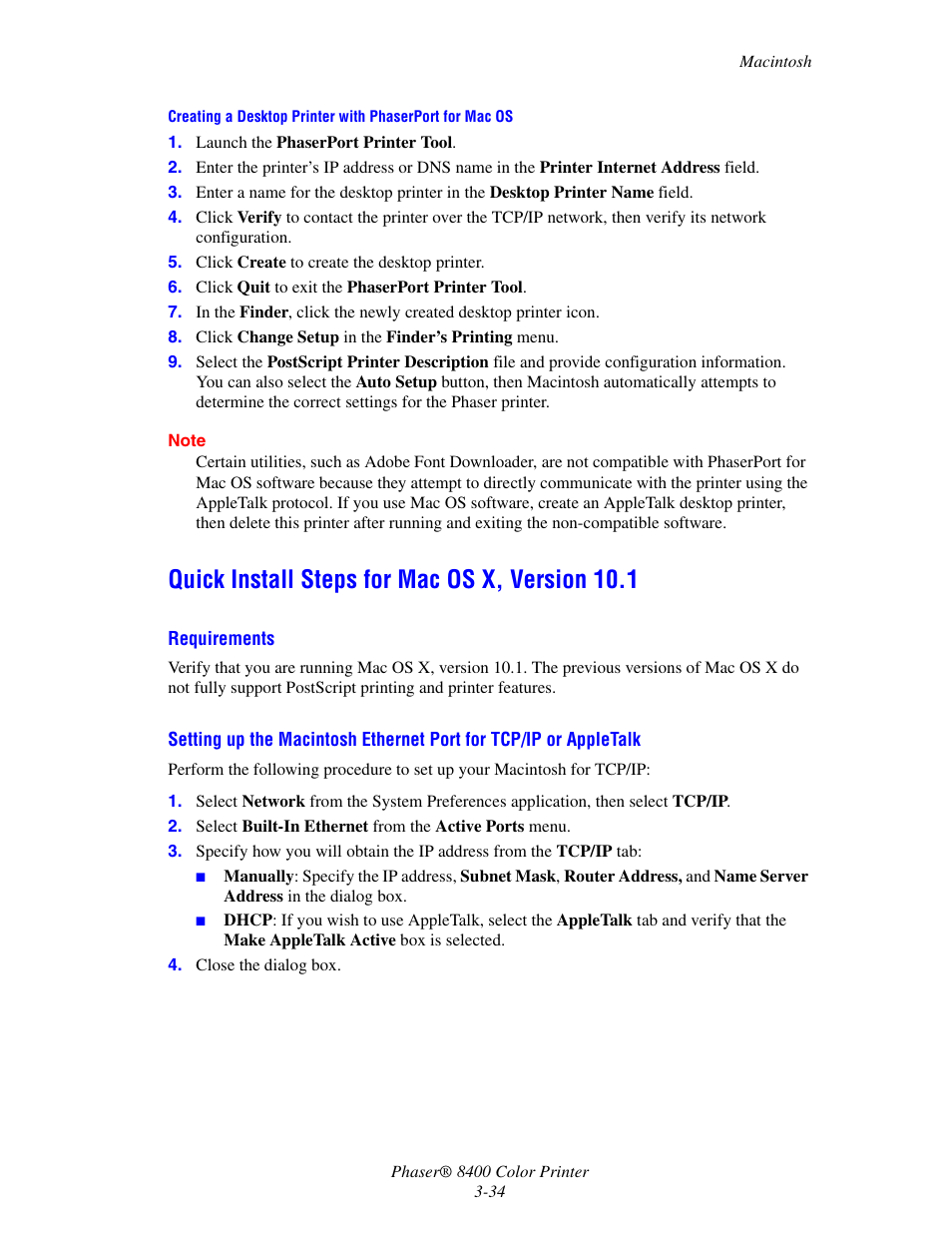 Macintosh

Creating a Desktop Printer with PhaserPort for Mac OS

1. Launch the PhaserPort Printer Tool.
2. Enter the printer's IP address or DNS name in the Printer Internet Address field.
3. Enter a name for the desktop printer in the Desktop Printer Name field.
4. Click Verify to contact the printer over the TCP/IP network, then verify its network configuration.
5. Click Create to create the desktop printer.
6. Click Quit to exit the PhaserPort Printer Tool.
7. In the Finder, click the newly created desktop printer icon.
8. Click Change Setup in the Finder's Printing menu.
9. Select the PostScript Printer Description file and provide configuration information. You can also select the Auto Setup button, then Macintosh automatically attempts to determine the correct settings for the Phaser printer.

Note
Certain utilities, such as Adobe Font Downloader, are not compatible with PhaserPort for Mac OS software because they attempt to directly communicate with the printer using the AppleTalk protocol. If you use Mac OS software, create an AppleTalk desktop printer, then delete this printer after running and exiting the non-compatible software.

Quick Install Steps for Mac OS X, Version 10.1

Requirements

Verify that you are running Mac OS X, version 10.1. The previous versions of Mac OS X do not fully support PostScript printing and printer features.

Setting up the Macintosh Ethernet Port for TCP/IP or AppleTalk

Perform the following procedure to set up your Macintosh for TCP/IP:

1. Select Network from the System Preferences application, then select TCP/IP.
2. Select Built-In Ethernet from the Active Ports menu.
3. Specify how you will obtain the IP address from the TCP/IP tab:
■ Manually: Specify the IP address, Subnet Mask, Router Address, and Name Server Address in the dialog box.
■ DHCP: If you wish to use AppleTalk, select the AppleTalk tab and verify that the Make AppleTalk Active box is selected.
4. Close the dialog box.

Phaser® 8400 Color Printer
3-34